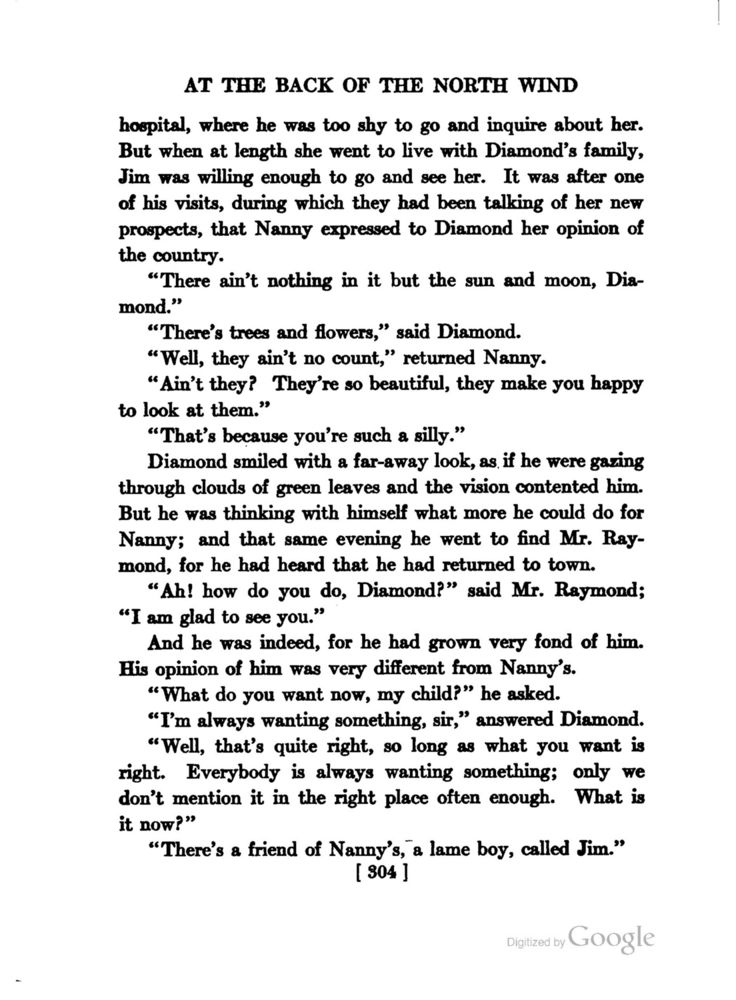 AT THE BACK OF THE NORTH WIND

hospital, where he was too shy to go and inquire about her. But when at length she went to live with Diamond's family, Jim was willing enough to go and see her. It was after one of his visits, during which they had been talking of her new prospects, that Nanny expressed to Diamond her opinion of the country.

"There ain't nothing in it but the sun and moon, Diamond."

"There's trees and flowers," said Diamond.

"Well, they ain't no count," returned Nanny.

"Ain't they? They're so beautiful, they make you happy to look at them."

"That's because you're such a silly."

Diamond smiled with a far-away look, as if he were gazing through clouds of green leaves and the vision contented him. But he was thinking with himself what more he could do for Nanny; and that same evening he went to find Mr. Raymond, for he had heard that he had returned to town.

"Ah! how do you do, Diamond?" said Mr. Raymond; "I am glad to see you."

And he was indeed, for he had grown very fond of him. His opinion of him was very different from Nanny's.

"What do you want now, my child?" he asked.

"I'm always wanting something, sir," answered Diamond.

"Well, that's quite right, so long as what you want is right. Everybody is always wanting something; only we don't mention it in the right place often enough. What is it now?"

"There's a friend of Nanny's, a lame boy, called Jim."

[ 304 ]

Digitized by Google